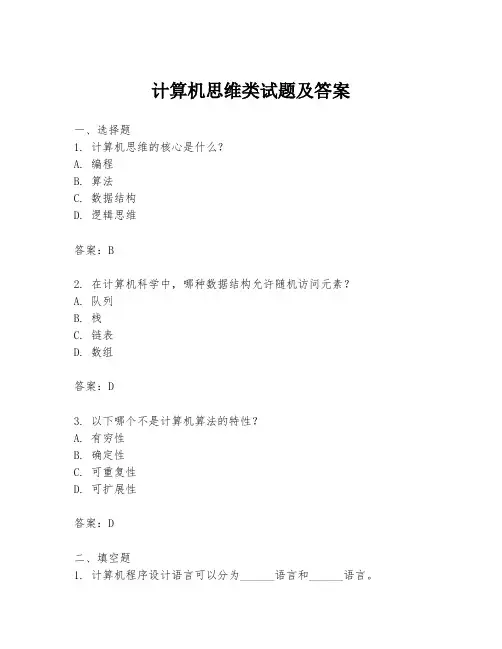 计算机思维类试题及答案

一、选择题

1. 计算机思维的核心是什么?

A. 编程

B. 算法

C. 数据结构

D. 逻辑思维

答案:B

2. 在计算机科学中,哪种数据结构允许随机访问元素?

A. 队列

B. 栈

C. 链表

D. 数组

答案:D

3. 以下哪个不是计算机算法的特性?

A. 有穷性

B. 确定性

C. 可重复性

D. 可扩展性

答案:D

二、填空题

1. 计算机程序设计语言可以分为______语言和______语言。